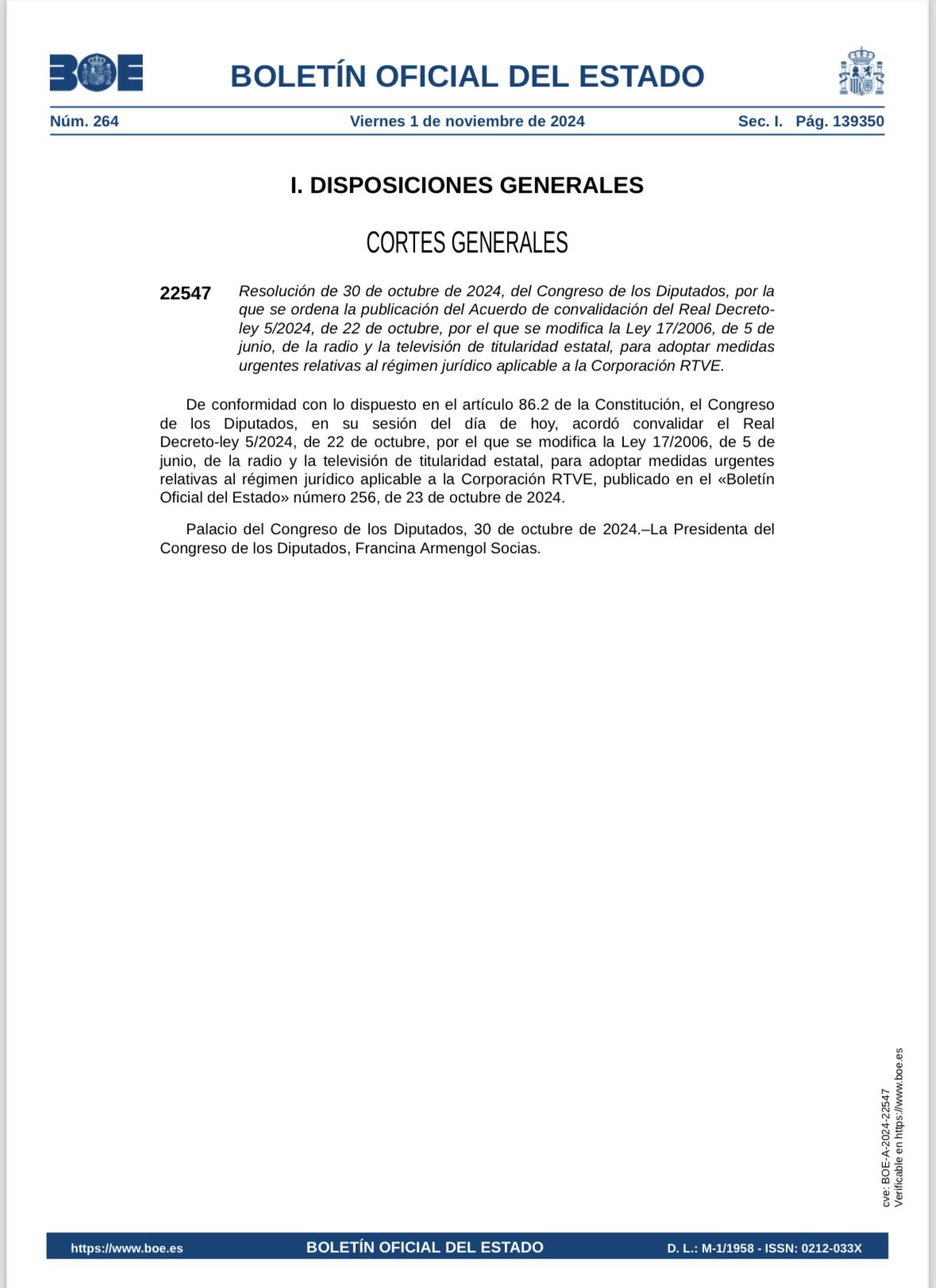 BOE

BOLETÍN OFICIAL DEL ESTADO

Núm. 264 Viernes 1 de noviembre de 2024 Sec. I. Pág. 139350

I. DISPOSICIONES GENERALES

CORTES GENERALES

22547 Resolución de 30 de octubre de 2024, del Congreso de los Diputados, por la que se ordena la publicación del Acuerdo de convalidación del Real Decreto-ley 5/2024, de 22 de octubre, por el que se modifica la Ley 17/2006, de 5 de junio, de la radio y la televisión de titularidad estatal, para adoptar medidas urgentes relativas al régimen jurídico aplicable a la Corporación RTVE.

De conformidad con lo dispuesto en el artículo 86.2 de la Constitución, el Congreso de los Diputados, en su sesión del día de hoy, acordó convalidar el Real Decreto-ley 5/2024, de 22 de octubre, por el que se modifica la Ley 17/2006, de 5 de junio, de la radio y la televisión de titularidad estatal, para adoptar medidas urgentes relativas al régimen jurídico aplicable a la Corporación RTVE, publicado en el «Boletín Oficial del Estado» número 256, de 23 de octubre de 2024.

Palacio del Congreso de los Diputados, 30 de octubre de 2024.–La Presidenta del Congreso de los Diputados, Francina Armengol Socias.

cve: BOE-A-2024-22547
Verificable en https://www.boe.es

https://www.boe.es BOLETÍN OFICIAL DEL ESTADO D. L.: M-1/1958 - ISSN: 0212-033X